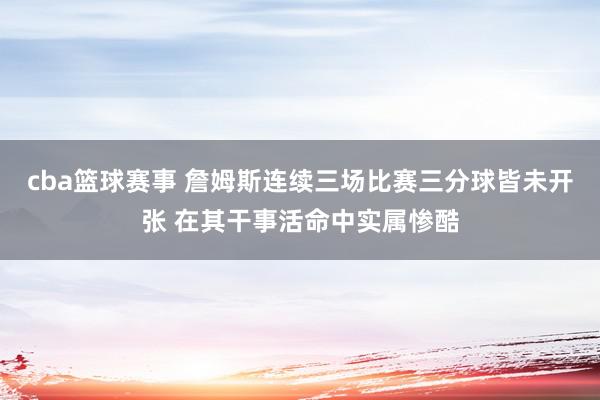 cba篮球赛事 詹姆斯连续三场比赛三分球皆未开张 在其干事活命中实属惨酷